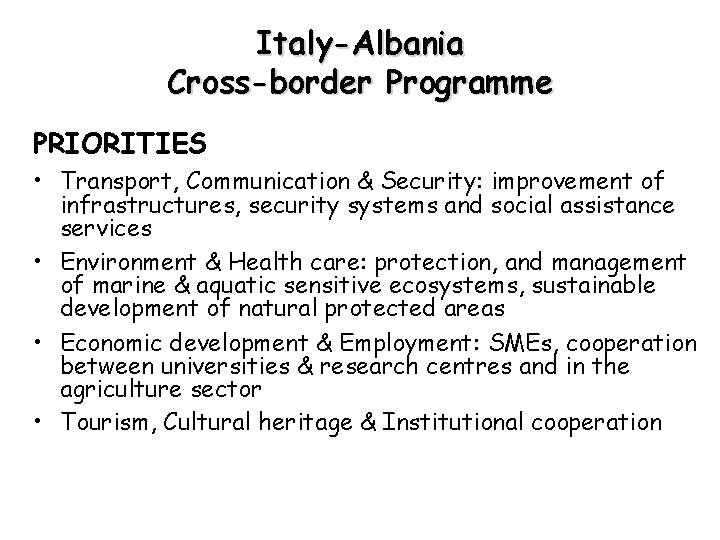 Italy-Albania
Cross-border Programme

PRIORITIES

• Transport, Communication & Security: improvement of infrastructures, security systems and social assistance services
• Environment & Health care: protection, and management of marine & aquatic sensitive ecosystems, sustainable development of natural protected areas
• Economic development & Employment: SMEs, cooperation between universities & research centres and in the agriculture sector
• Tourism, Cultural heritage & Institutional cooperation